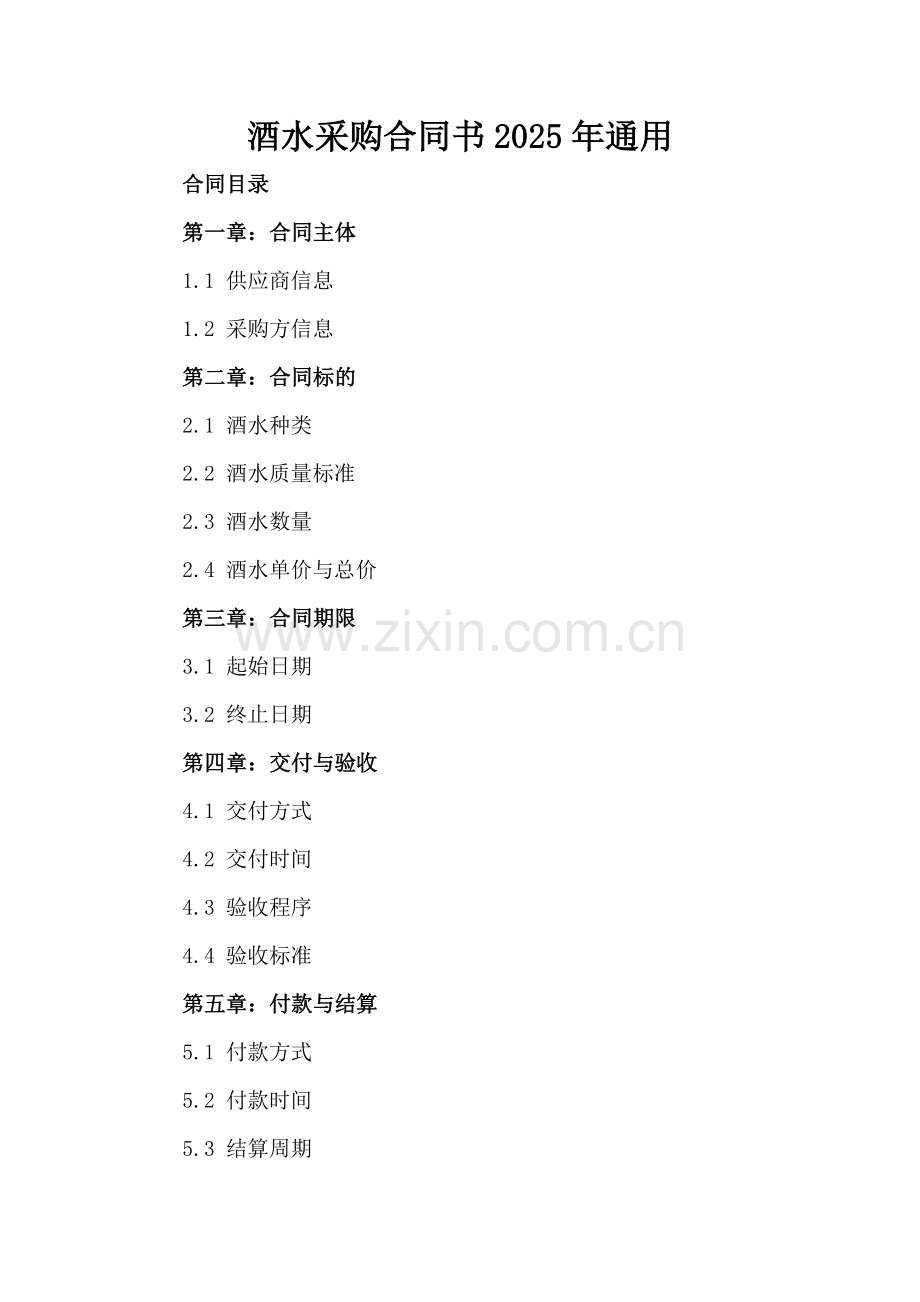 酒水采购合同书2025年通用

合同目录

第一章：合同主体

1.1 供应商信息

1.2 采购方信息

第二章：合同标的

2.1 酒水种类

2.2 酒水质量标准

2.3 酒水数量

2.4 酒水单价与总价

第三章：合同期限

3.1 起始日期

3.2 终止日期

第四章：交付与验收

4.1 交付方式

4.2 交付时间

4.3 验收程序

4.4 验收标准

第五章：付款与结算

5.1 付款方式

5.2 付款时间

5.3 结算周期

www.zixin.com.cn